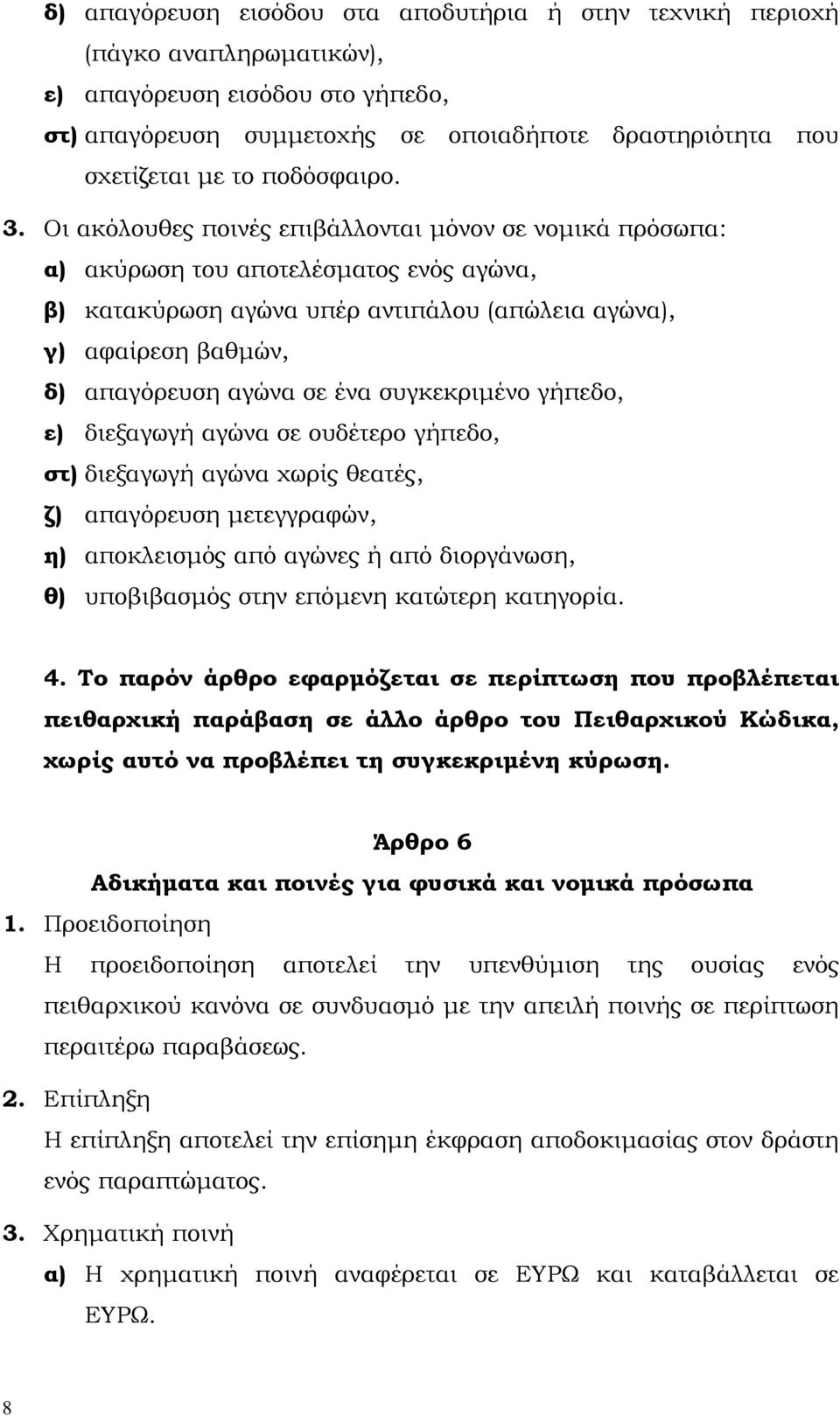 δ) απαγόρευση εισόδου στα αποδυτήρια ή στην τεχνική περιοχή (πάγκο αναπληρωματικών),

ε) απαγόρευση εισόδου στο γήπεδο,

στ) απαγόρευση συμμετοχής σε οποιαδήποτε δραστηριότητα που σχετίζεται με το ποδόσφαιρο.

3. Οι ακόλουθες ποινές επιβάλλονται μόνον σε νομικά πρόσωπα:

α) ακύρωση του αποτελέσματος ενός αγώνα,

β) κατακύρωση αγώνα υπέρ αντιπάλου (απώλεια αγώνα),

γ) αφαίρεση βαθμών,

δ) απαγόρευση αγώνα σε ένα συγκεκριμένο γήπεδο,

ε) διεξαγωγή αγώνα σε ουδέτερο γήπεδο,

στ) διεξαγωγή αγώνα χωρίς θεατές,

ζ) απαγόρευση μετεγγραφών,

η) αποκλεισμός από αγώνες ή από διοργάνωση,

θ) υποβιβασμός στην επόμενη κατώτερη κατηγορία.

4. Το παρόν άρθρο εφαρμόζεται σε περίπτωση που προβλέπεται πειθαρχική παράβαση σε άλλο άρθρο του Πειθαρχικού Κώδικα, χωρίς αυτό να προβλέπει τη συγκεκριμένη κύρωση.

Άρθρο 6

Αδικήματα και ποινές για φυσικά και νομικά πρόσωπα

1. Προειδοποίηση

Η προειδοποίηση αποτελεί την υπενθύμιση της ουσίας ενός πειθαρχικού κανόνα σε συνδυασμό με την απειλή ποινής σε περίπτωση περαιτέρω παραβάσεως.

2. Επίπληξη

Η επίπληξη αποτελεί την επίσημη έκφραση αποδοκιμασίας στον δράστη ενός παραπτώματος.

3. Χρηματική ποινή

α) Η χρηματική ποινή αναφέρεται σε ΕΥΡΩ και καταβάλλεται σε ΕΥΡΩ.

8